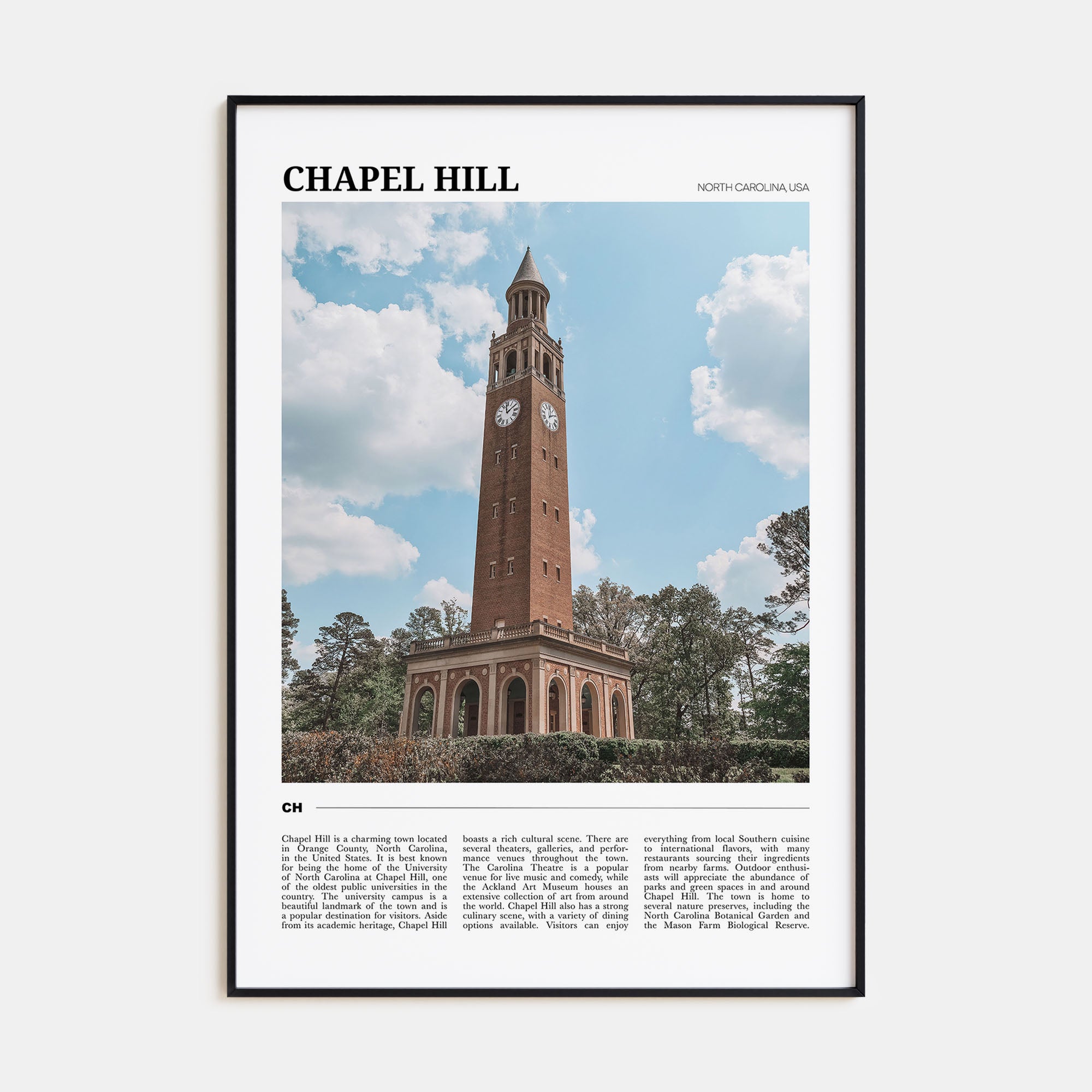 CHAPEL HILL

NORTH CAROLINA, USA

CH

Chapel Hill is a charming town located in Orange County, North Carolina, in the United States. It is best known for being the home of the University of North Carolina at Chapel Hill, one of the oldest public universities in the country. The university campus is a beautiful landmark of the town and is a popular destination for visitors. Aside from its academic heritage, Chapel Hill boasts a rich cultural scene. There are several theaters, galleries, and performance venues throughout the town. The Carolina Theatre is a popular venue for live music and comedy, while the Ackland Art Museum houses an extensive collection of art from around the world. Chapel Hill also has a strong culinary scene, with a variety of dining options available. Visitors can enjoy everything from local Southern cuisine to international flavors, with many restaurants sourcing their ingredients from nearby farms. Outdoor enthusiasts will appreciate the abundance of parks and green spaces in and around Chapel Hill. The town is home to several nature preserves, including the North Carolina Botanical Garden and the Mason Farm Biological Reserve.